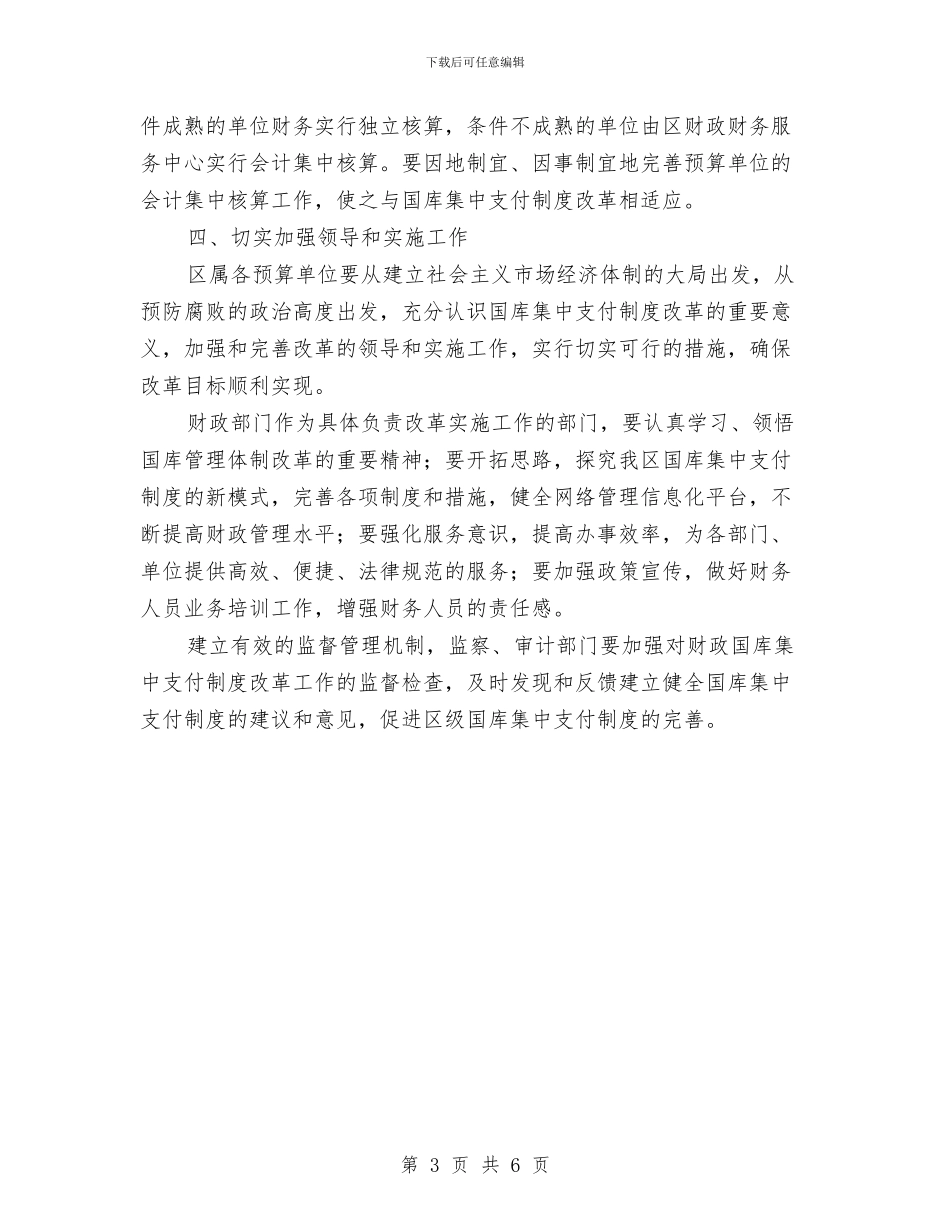 下载后可任意编辑

件成熟的单位财务实行独立核算，条件不成熟的单位由区财政财务服务中心实行会计集中核算。要因地制宜、因事制宜地完善预算单位的会计集中核算工作，使之与国库集中支付制度改革相适应。

四、切实加强领导和实施工作

区属各预算单位要从建立社会主义市场经济体制的大局出发，从预防腐败的政治高度出发，充分认识国库集中支付制度改革的重要意义，加强和完善改革的领导和实施工作，实行切实可行的措施，确保改革目标顺利实现。

财政部门作为具体负责改革实施工作的部门，要认真学习、领悟国库管理体制改革的重要精神；要开拓思路，探究我区国库集中支付制度的新模式，完善各项制度和措施，健全网络管理信息化平台，不断提高财政管理水平；要强化服务意识，提高办事效率，为各部门、单位提供高效、便捷、法律规范的服务；要加强政策宣传，做好财务人员业务培训工作，增强财务人员的责任感。

建立有效的监督管理机制，监察、审计部门要加强对财政国库集中支付制度改革工作的监督检查，及时发现和反馈建立健全国库集中支付制度的建议和意见，促进区级国库集中支付制度的完善。

第 3 页 共 6 页